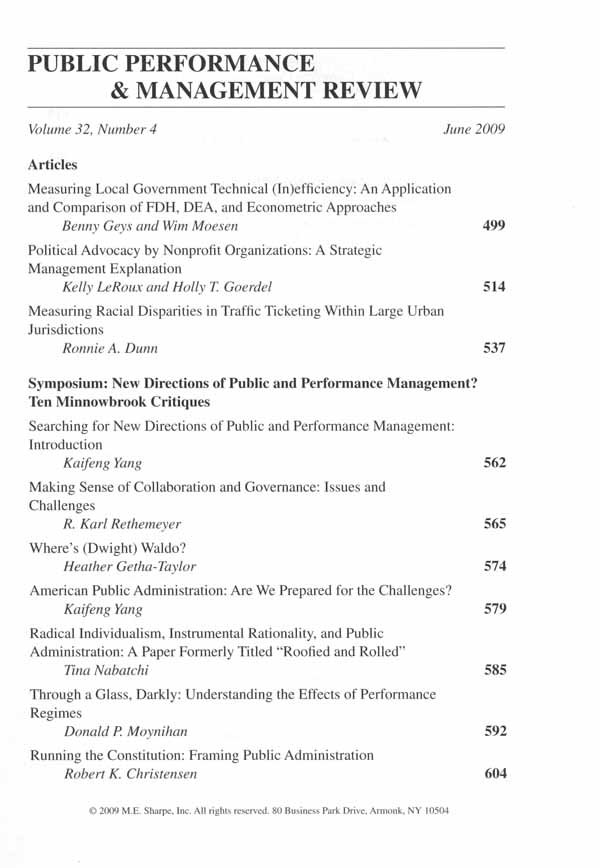 PUBLIC PERFORMANCE
& MANAGEMENT REVIEW

Volume 32, Number 4 June 2009

Articles

Measuring Local Government Technical (In)efficiency: An Application and Comparison of FDH, DEA, and Econometric Approaches
Benny Geys and Wim Moesen 499

Political Advocacy by Nonprofit Organizations: A Strategic Management Explanation
Kelly LeRoux and Holly T. Goerdel 514

Measuring Racial Disparities in Traffic Ticketing Within Large Urban Jurisdictions
Ronnie A. Dunn 537

Symposium: New Directions of Public and Performance Management? Ten Minnowbrook Critiques

Searching for New Directions of Public and Performance Management: Introduction
Kaifeng Yang 562

Making Sense of Collaboration and Governance: Issues and Challenges
R. Karl Rethemeyer 565

Where's (Dwight) Waldo?
Heather Getha-Taylor 574

American Public Administration: Are We Prepared for the Challenges?
Kaifeng Yang 579

Radical Individualism, Instrumental Rationality, and Public Administration: A Paper Formerly Titled "Roofied and Rolled"
Tina Nabatchi 585

Through a Glass, Darkly: Understanding the Effects of Performance Regimes
Donald P. Moynihan 592

Running the Constitution: Framing Public Administration
Robert K. Christensen 604

© 2009 M.E. Sharpe, Inc. All rights reserved. 80 Business Park Drive, Armonk, NY 10504